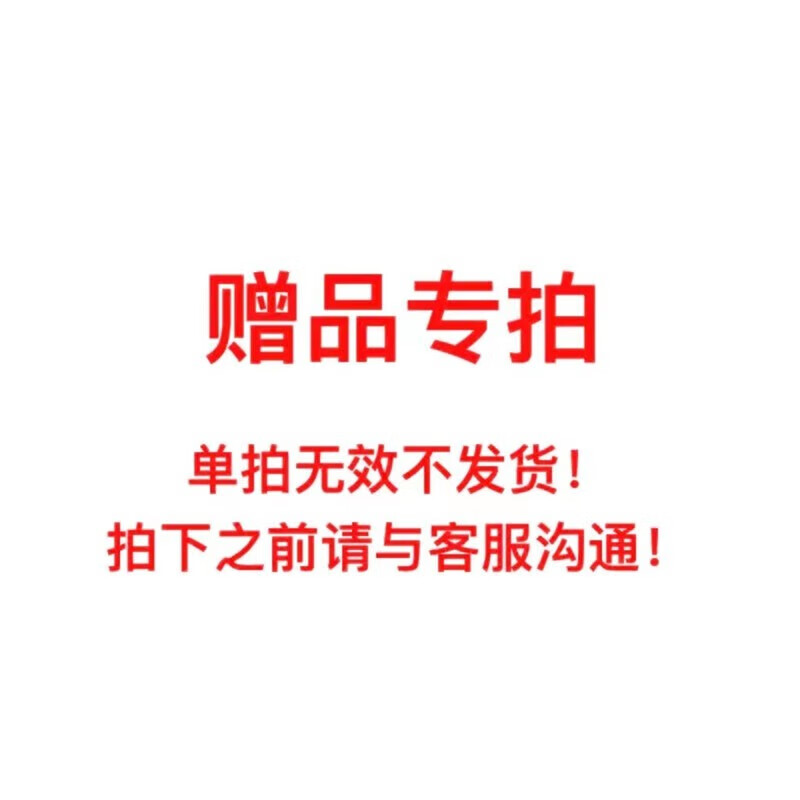 赠品专拍

单拍无效不发货！
拍下之前请与客服沟通！